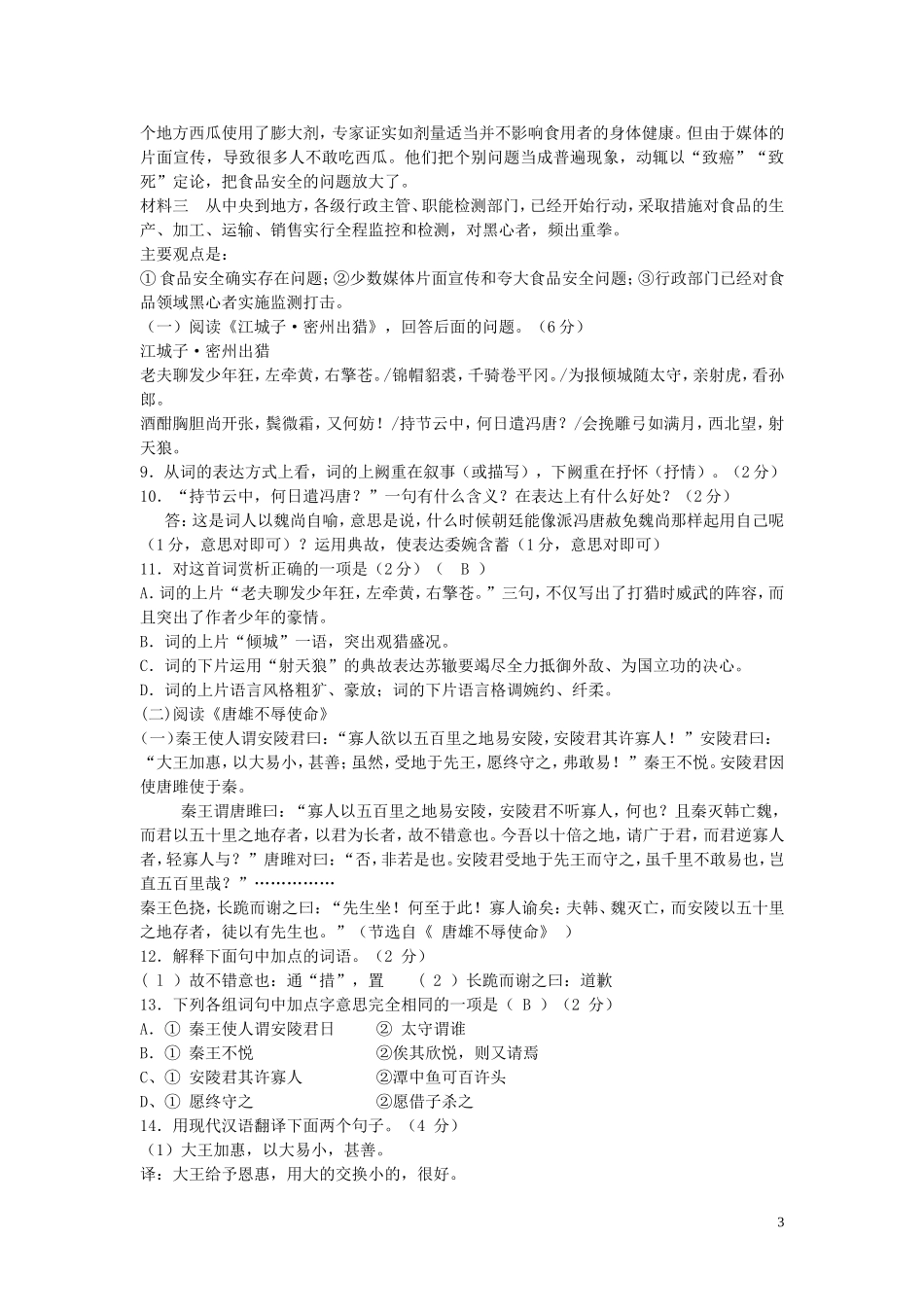 个地方西瓜使用了膨大剂，专家证实如剂量适当并不影响食用者的身体健康。但由于媒体的片面宣传，导致很多人不敢吃西瓜。他们把个别问题当成普遍现象，动辄以“致癌”“致死”定论，把食品安全的问题放大了。
材料三　从中央到地方，各级行政主管、职能检测部门，已经开始行动，采取措施对食品的生产、加工、运输、销售实行全程监控和检测，对黑心者，频出重拳。
主要观点是：
①食品安全确实存在问题；②少数媒体片面宣传和夸大食品安全问题；③行政部门已经对食品领域黑心者实施监测打击。
（一）阅读《江城子·密州出猎》，回答后面的问题。（6分）
江城子·密州出猎
老夫聊发少年狂，左牵黄，右擎苍。/锦帽貂裘，千骑卷平冈。/为报倾城随太守，亲射虎，看孙郎。
酒酣胸胆尚开张，鬓微霜，又何妨！/持节云中，何日遣冯唐？/会挽雕弓如满月，西北望，射天狼。
9．从词的表达方式上看，词的上阙重在叙事（或描写），下阙重在抒怀（抒情）。（2分）
10．“持节云中，何日遣冯唐？”一句有什么含义？在表达上有什么好处？（2分）
答：这是词人以魏尚自喻，意思是说，什么时候朝廷能像派冯唐赦免魏尚那样起用自己呢（1分，意思对即可）？运用典故，使表达委婉含蓄（1分，意思对即可）
11．对这首词赏析正确的一项是（2分）（ B ）
A．词的上片“老夫聊发少年狂，左牵黄，右擎苍。”三句，不仅写出了打猎时威武的阵容，而且突出了作者少年的豪情。
B．词的上片“倾城”一语，突出观猎盛况。
C．词的下片运用“射天狼”的典故表达苏辙要竭尽全力抵御外敌、为国立功的决心。
D．词的上片语言风格粗犷、豪放；词的下片语言格调婉约、纤柔。
(二)阅读《唐雎不辱使命》
(一)秦王使人谓安陵君曰：“寡人欲以五百里之地易安陵，安陵君其许寡人！”安陵君曰：“大王加惠，以大易小，甚善；虽然，受地于先王，愿终守之，弗敢易！”秦王不悦。安陵君因使唐雎使于秦。
秦王谓唐雎曰：“寡人以五百里之地易安陵，安陵君不听寡人，何也？且秦灭韩亡魏，而君以五十里之地存者，以君为长者，故不错意也。今吾以十倍之地，请广于君，而君逆寡人者，轻寡人与？”唐雎对曰：“否，非若是也。安陵君受地于先王而守之，虽千里不敢易也，岂直五百里哉？”……………
秦王色挠，长跪而谢之曰：“先生坐！何至于此！寡人谕矣：夫韩、魏灭亡，而安陵以五十里之地存者，徒以有先生也。”（节选自《 唐雄不辱使命》 ）
12．解释下面句中加点的词语。（2 分）
（ 1 ）故不错意也：通“措”，置　（ 2 ）长跪而谢之曰：道歉
13．下列各组词句中加点字意思完全相同的一项是（ B ）（2 分）
A．① 秦王使人谓安陵君日　② 太守谓谁
B．① 秦王不悦　②俟其欣悦，则又请焉
C、① 安陵君其许寡人　②潭中鱼可百许头
D、① 愿终守之　②愿借子杀之
14．用现代汉语翻译下面两个句子。（4 分）
（1）大王加惠，以大易小，甚善。
译：大王给予恩惠，用大的交换小的，很好。

3